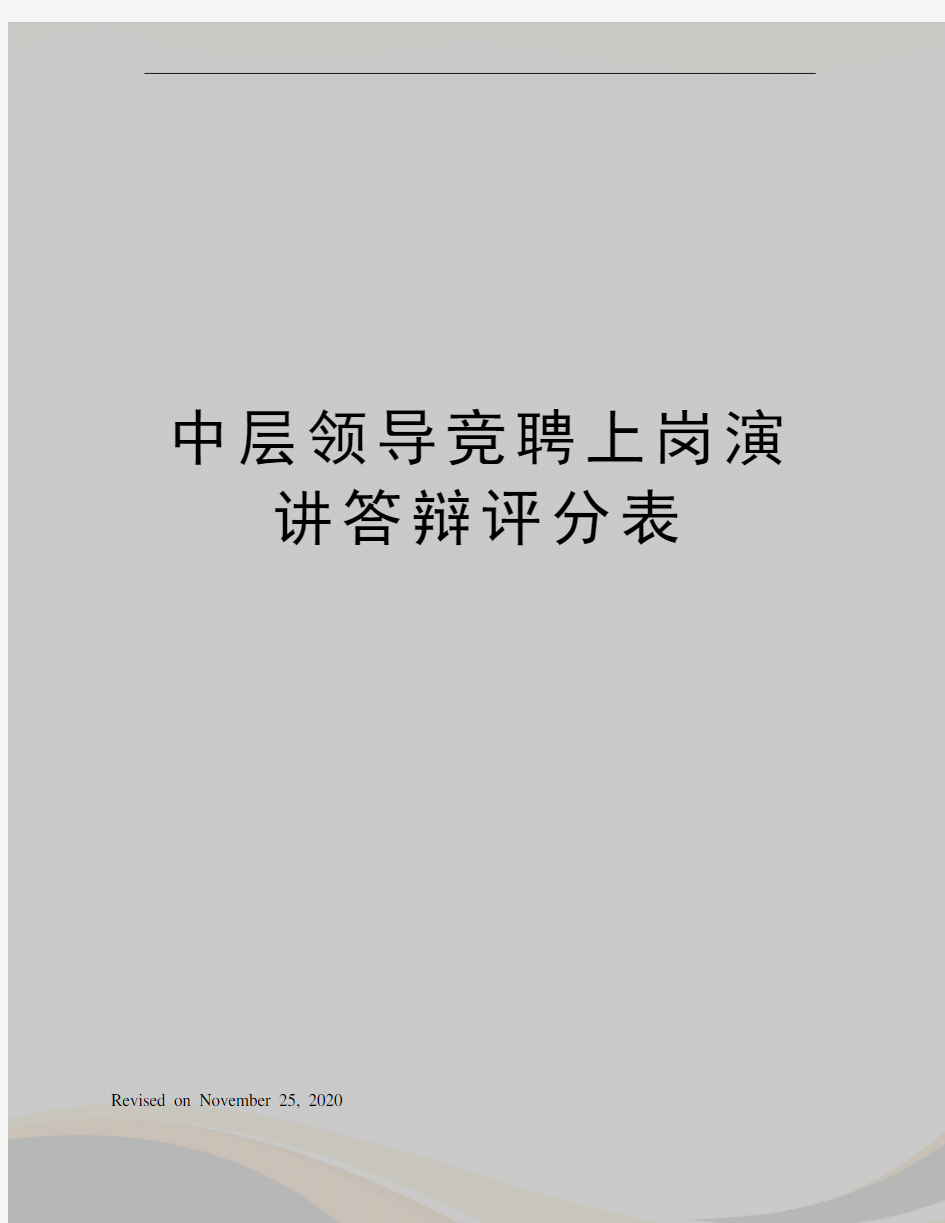 中层领导竞聘上岗演讲答辩评分表

Revised on November 25, 2020